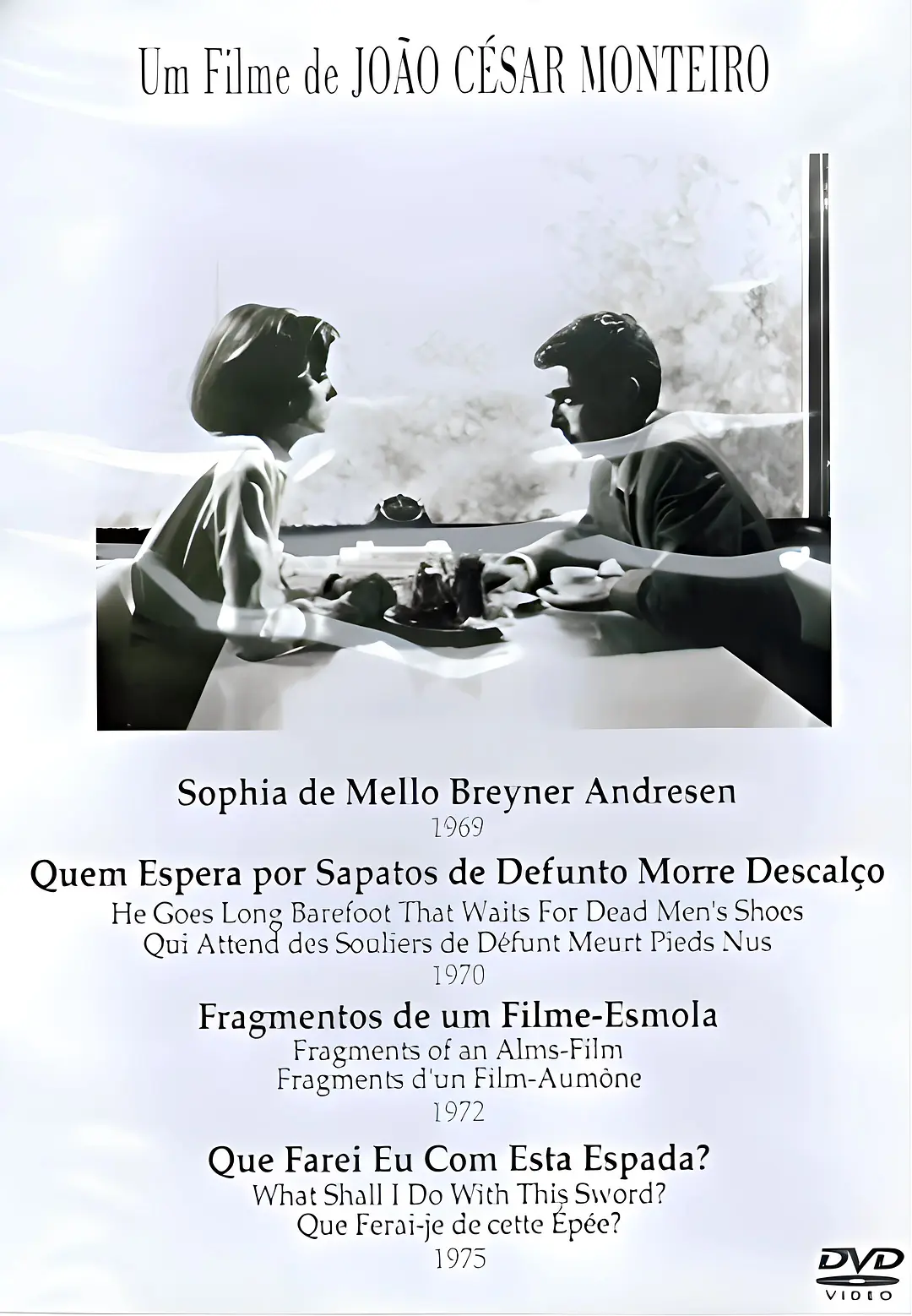 Um Filme de JOÃO CÉSAR MONTEIRO

Sophia de Mello Breyner Andresen
1969

Quem Espera por Sapatos de Defunto Morre Descalço
He Goes Long Barefoot That Waits For Dead Men's Shoes
Qui Attend des Souliers de Défunt Meurt Pieds Nus
1970

Fragmentos de um Filme-Esmola
Fragments of an Alms-Film
Fragments d'un Film-Aumône
1972

Que Farei Eu Com Esta Espada?
What Shall I Do With This Sword?
Que Ferai-je de cette Épée?
1975

DVD
VIDEO